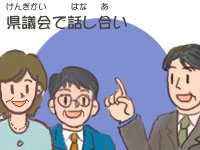 けんぎかい　はな　あ
県議会で話し合い